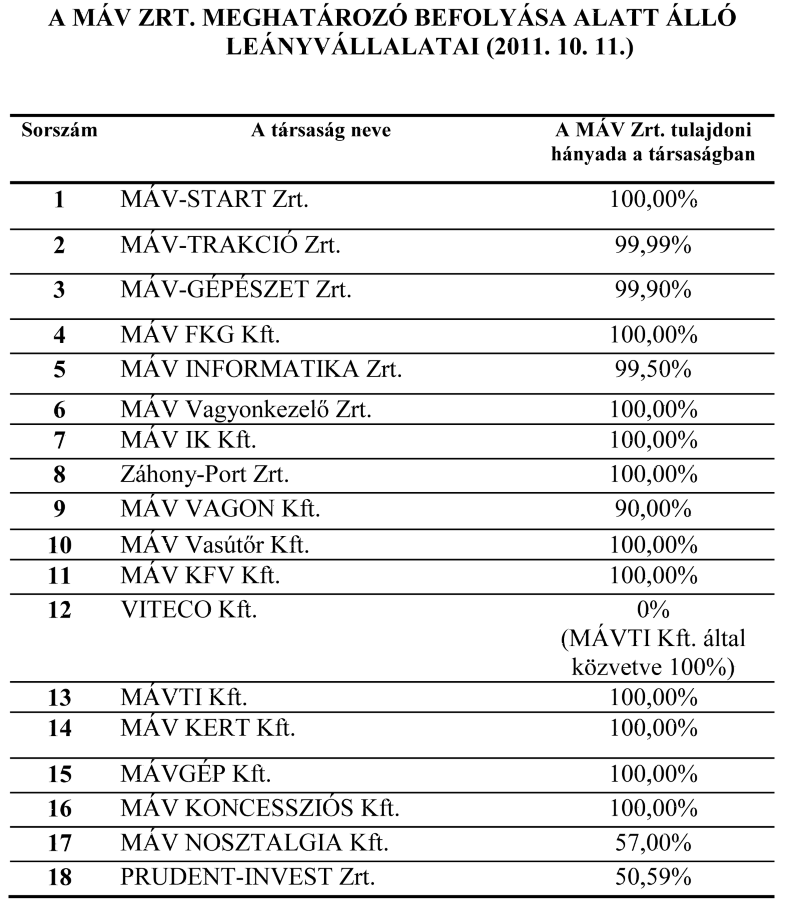 A MÁV ZRT. MEGHATÁROZÓ BEFOLYÁSA ALATT ÁLLÓ LEÁNYVÁLLALATAI (2011. 10. 11.)

| Sorszám | A társaság neve | A MÁV Zrt. tulajdoni hányada a társaságban |
|---|---|---|
| 1 | MÁV-START Zrt. | 100,00% |
| 2 | MÁV-TRAKCIÓ Zrt. | 99,99% |
| 3 | MÁV-GÉPÉSZET Zrt. | 99,90% |
| 4 | MÁV FKG Kft. | 100,00% |
| 5 | MÁV INFORMATIKA Zrt. | 99,50% |
| 6 | MÁV Vagyonkezelő Zrt. | 100,00% |
| 7 | MÁV IK Kft. | 100,00% |
| 8 | Záhony-Port Zrt. | 100,00% |
| 9 | MÁV VAGON Kft. | 90,00% |
| 10 | MÁV Vasútőr Kft. | 100,00% |
| 11 | MÁV KFV Kft. | 100,00% |
| 12 | VITECO Kft. | 0% (MÁVTI Kft. által közvetve 100%) |
| 13 | MÁVTI Kft. | 100,00% |
| 14 | MÁV KERT Kft. | 100,00% |
| 15 | MÁVGÉP Kft. | 100,00% |
| 16 | MÁV KONCESSZIÓS Kft. | 100,00% |
| 17 | MÁV NOSZTALGIA Kft. | 57,00% |
| 18 | PRUDENT-INVEST Zrt. | 50,59% |